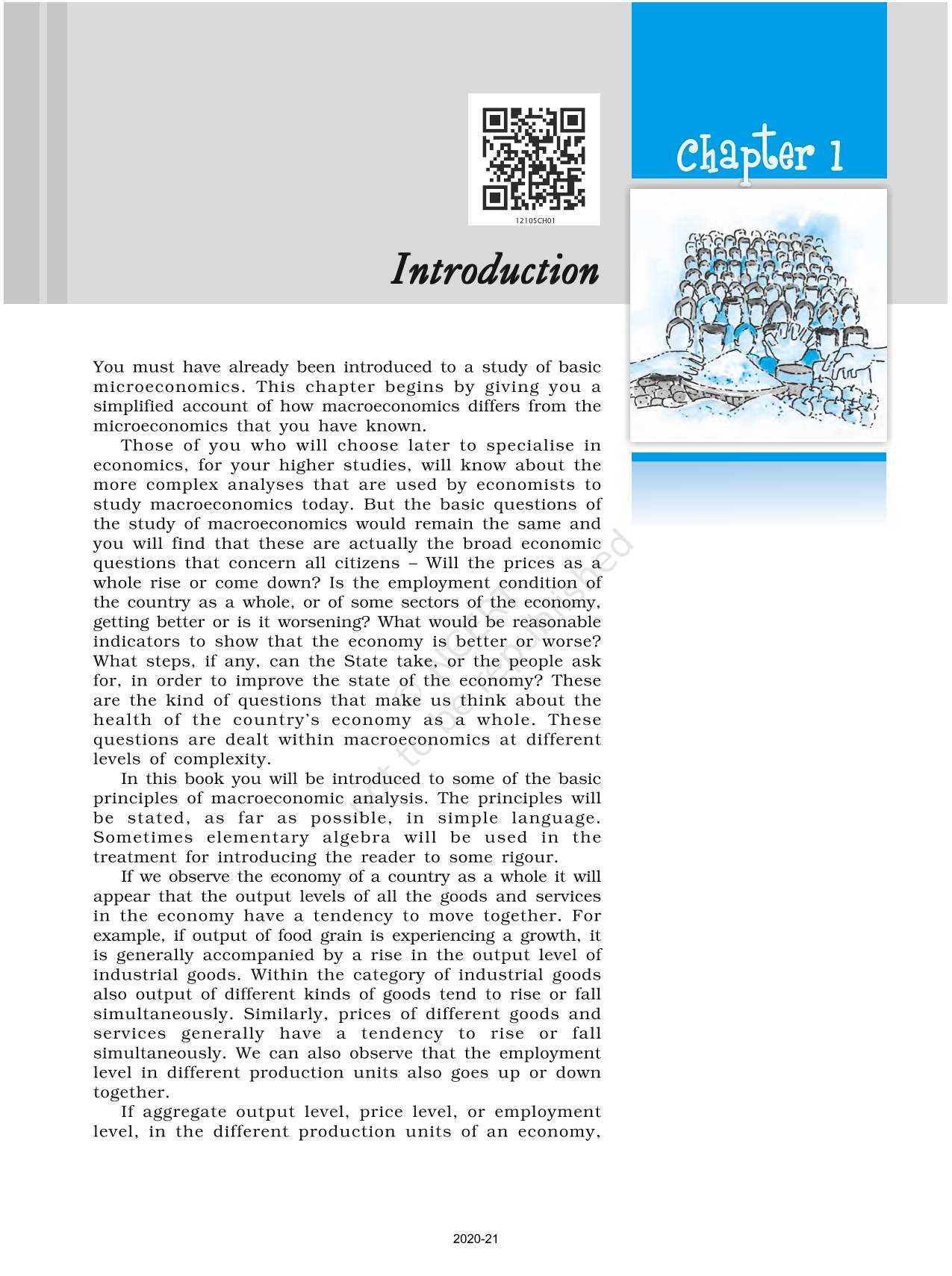 12105CH01

Chapter 1

Introduction

You must have already been introduced to a study of basic microeconomics. This chapter begins by giving you a simplified account of how macroeconomics differs from the microeconomics that you have known.

Those of you who will choose later to specialise in economics, for your higher studies, will know about the more complex analyses that are used by economists to study macroeconomics today. But the basic questions of the study of macroeconomics would remain the same and you will find that these are actually the broad economic questions that concern all citizens – Will the prices as a whole rise or come down? Is the employment condition of the country as a whole, or of some sectors of the economy, getting better or is it worsening? What would be reasonable indicators to show that the economy is better or worse? What steps, if any, can the State take, or the people ask for, in order to improve the state of the economy? These are the kind of questions that make us think about the health of the country's economy as a whole. These questions are dealt within macroeconomics at different levels of complexity.

In this book you will be introduced to some of the basic principles of macroeconomic analysis. The principles will be stated, as far as possible, in simple language. Sometimes elementary algebra will be used in the treatment for introducing the reader to some rigour.

If we observe the economy of a country as a whole it will appear that the output levels of all the goods and services in the economy have a tendency to move together. For example, if output of food grain is experiencing a growth, it is generally accompanied by a rise in the output level of industrial goods. Within the category of industrial goods also output of different kinds of goods tend to rise or fall simultaneously. Similarly, prices of different goods and services generally have a tendency to rise or fall simultaneously. We can also observe that the employment level in different production units also goes up or down together.

If aggregate output level, price level, or employment level, in the different production units of an economy,

© NCERT
not to be republished

2020-21